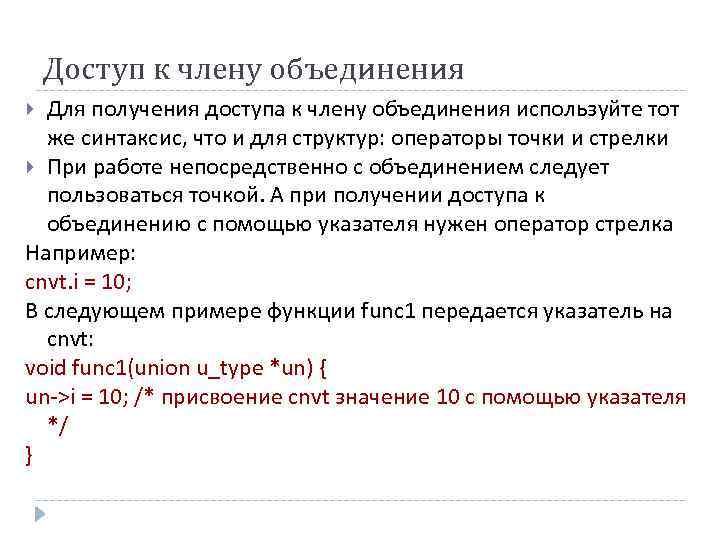 Доступ к члену объединения

Для получения доступа к члену объединения используйте тот же синтаксис, что и для структур: операторы точки и стрелки

При работе непосредственно с объединением следует пользоваться точкой. А при получении доступа к объединению с помощью указателя нужен оператор стрелка

Например:
cnvt.i = 10;
В следующем примере функции func1 передается указатель на cnvt:
void func1(union u_type *un) {
un->i = 10; /* присвоение cnvt значение 10 с помощью указателя */
}